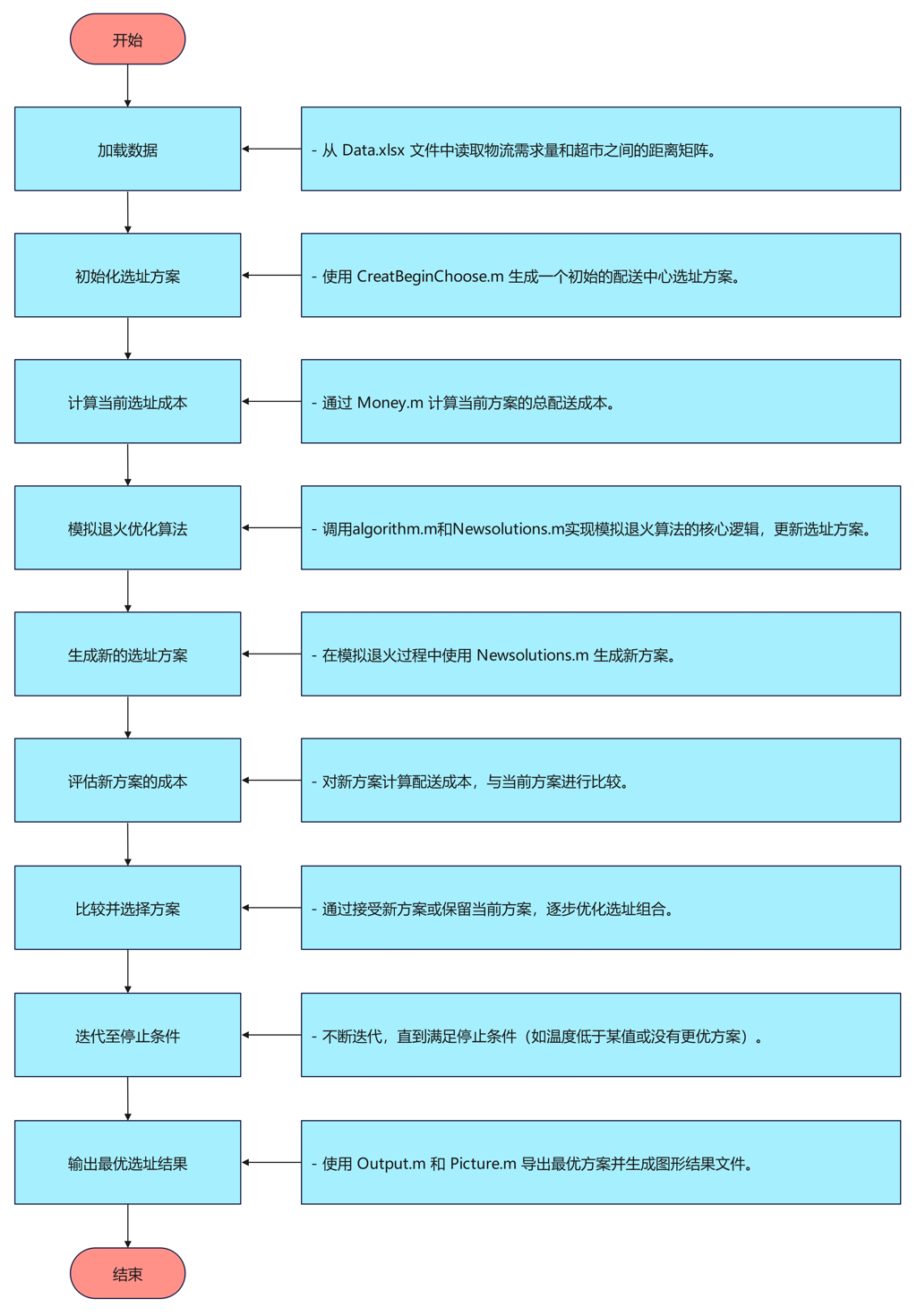 开始

加载数据

- 从 Data.xlsx 文件中读取物流需求量和超市之间的距离矩阵。

初始化选址方案

- 使用 CreatBeginChoose.m 生成一个初始的配送中心选址方案。

计算当前选址成本

- 通过 Money.m 计算当前方案的总配送成本。

模拟退火优化算法

- 调用algorithm.m和Newsolutions.m实现模拟退火算法的核心逻辑，更新选址方案。

生成新的选址方案

- 在模拟退火过程中使用 Newsolutions.m 生成新方案。

评估新方案的成本

- 对新方案计算配送成本，与当前方案进行比较。

比较并选择方案

- 通过接受新方案或保留当前方案，逐步优化选址组合。

迭代至停止条件

- 不断迭代，直到满足停止条件（如温度低于某值或没有更优方案）。

输出最优选址结果

- 使用 Output.m 和 Picture.m 导出最优方案并生成图形结果文件。

结束